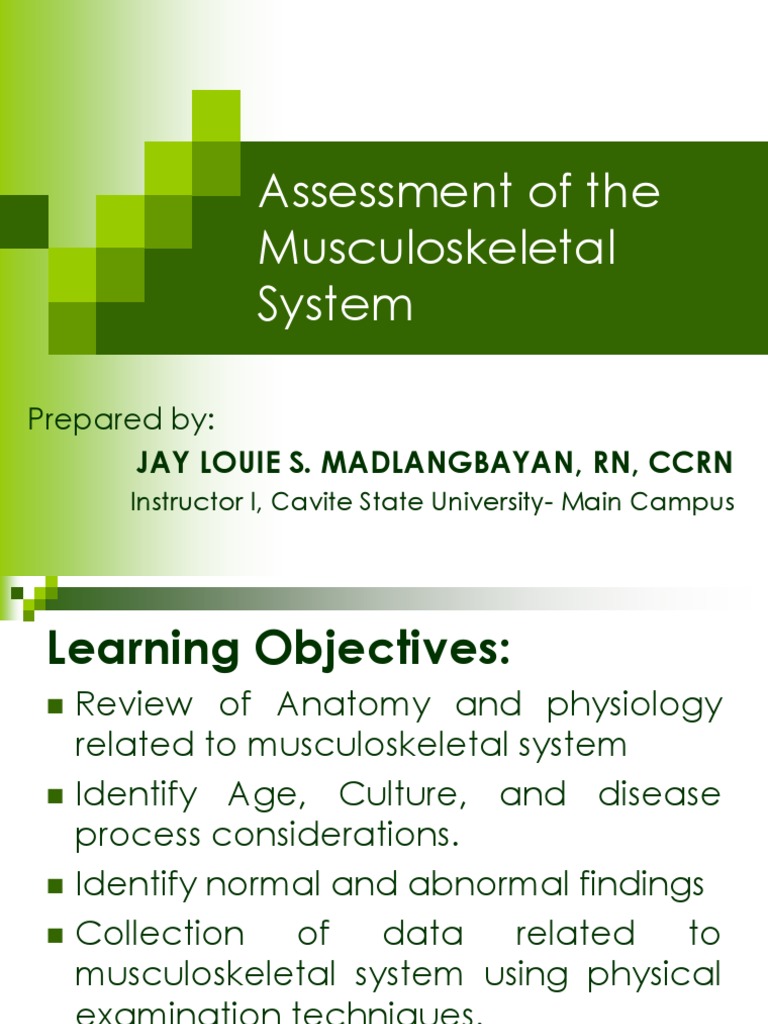 Assessment of the Musculoskeletal System

Prepared by:
JAY LOUIE S. MADLANGBAYAN, RN, CCRN
Instructor I, Cavite State University- Main Campus

Learning Objectives:

Review of Anatomy and physiology related to musculoskeletal system

Identify Age, Culture, and disease process considerations.

Identify normal and abnormal findings

Collection of data related to musculoskeletal system using physical examination techniques.